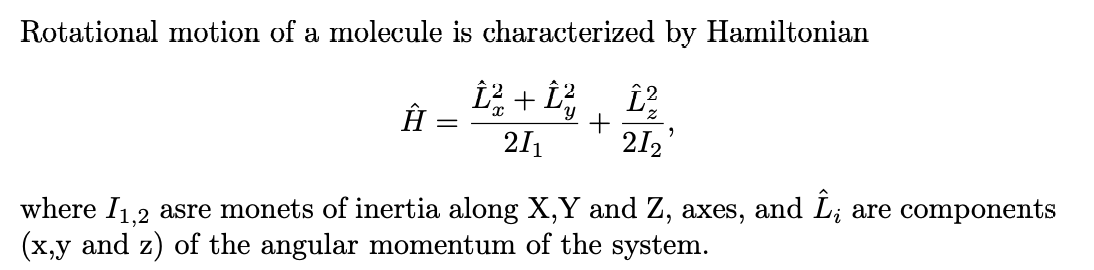 Rotational motion of a molecule is characterized by Hamiltonian

$$\hat{H} = \frac{\hat{L}_x^2 + \hat{L}_y^2}{2I_1} + \frac{\hat{L}_z^2}{2I_2},$$

where $I_{1,2}$ asre monets of inertia along X,Y and Z, axes, and $\hat{L}_i$ are components (x,y and z) of the angular momentum of the system.